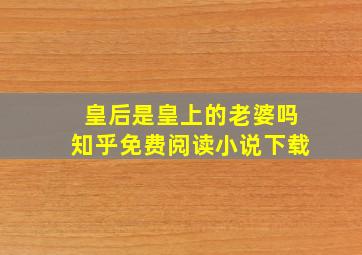 皇后是皇上的老婆吗
知乎免费阅读小说下载